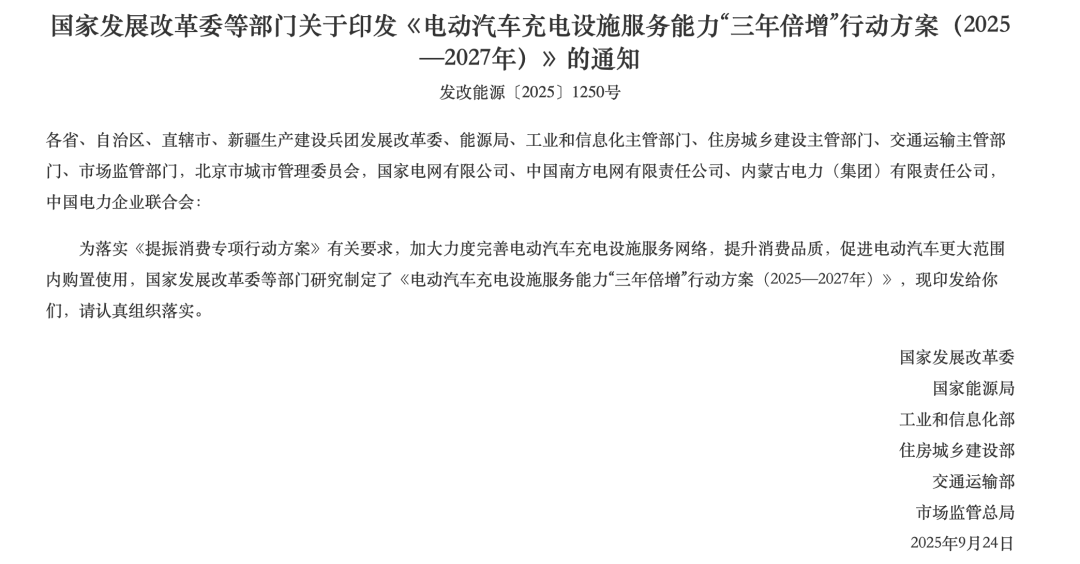 国家发展改革委等部门关于印发《电动汽车充电设施服务能力“三年倍增”行动方案（2025—2027年）》的通知

发改能源〔2025〕1250号

各省、自治区、直辖市、新疆生产建设兵团发展改革委、能源局、工业和信息化主管部门、住房城乡建设主管部门、交通运输主管部门、市场监管部门，北京市城市管理委员会，国家电网有限公司、中国南方电网有限责任公司、内蒙古电力（集团）有限责任公司，中国电力企业联合会：

为落实《提振消费专项行动方案》有关要求，加大力度完善电动汽车充电设施服务网络，提升消费品质，促进电动汽车更大范围内购置使用，国家发展改革委等部门研究制定了《电动汽车充电设施服务能力“三年倍增”行动方案（2025—2027年）》，现印发给你们，请认真组织落实。

国家发展改革委
国家能源局
工业和信息化部
住房城乡建设部
交通运输部
市场监管总局
2025年9月24日